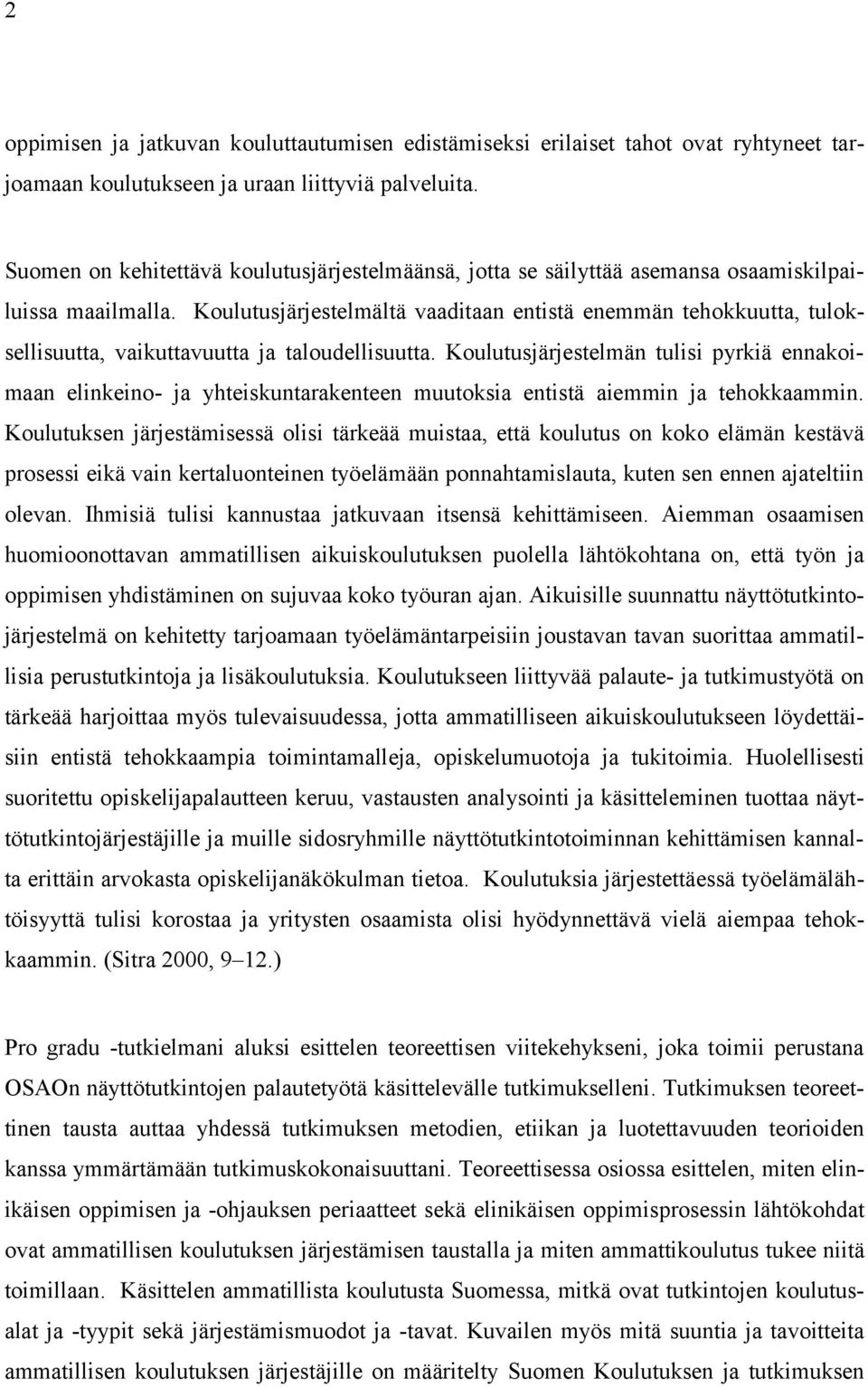 2

oppimisen ja jatkuvan kouluttautumisen edistämiseksi erilaiset tahot ovat ryhtyneet tarjoamaan koulutukseen ja uraan liittyviä palveluita.

Suomen on kehitettävä koulutusjärjestelmäänsä, jotta se säilyttää asemansa osaamiskilpailuissa maailmalla. Koulutusjärjestelmältä vaaditaan entistä enemmän tehokkuutta, tuloksellisuutta, vaikuttavuutta ja taloudellisuutta. Koulutusjärjestelmän tulisi pyrkiä ennakoimaan elinkeino- ja yhteiskuntarakenteen muutoksia entistä aiemmin ja tehokkaammin. Koulutuksen järjestämisessä olisi tärkeää muistaa, että koulutus on koko elämän kestävä prosessi eikä vain kertaluonteinen työelämään ponnahtamislauta, kuten sen ennen ajateltiin olevan. Ihmisiä tulisi kannustaa jatkuvaan itsensä kehittämiseen. Aiemman osaamisen huomioonottavan ammatillisen aikuiskoulutuksen puolella lähtökohtana on, että työn ja oppimisen yhdistäminen on sujuvaa koko työuran ajan. Aikuisille suunnattu näyttötutkintojärjestelmä on kehitetty tarjoamaan työelämäntarpeisiin joustavan tavan suorittaa ammatillisia perustutkintoja ja lisäkoulutuksia. Koulutukseen liittyvää palaute- ja tutkimustyötä on tärkeää harjoittaa myös tulevaisuudessa, jotta ammatilliseen aikuiskoulutukseen löydettäisiin entistä tehokkaampia toimintamalleja, opiskelumuotoja ja tukitoimia. Huolellisesti suoritettu opiskelijapalautteen keruu, vastausten analysointi ja käsitteleminen tuottaa näyttötutkintojärjestäjille ja muille sidosryhmille näyttötutkintotoiminnan kehittämisen kannalta erittäin arvokasta opiskelijanäkökulman tietoa. Koulutuksia järjestettäessä työelämälähtöisyyttä tulisi korostaa ja yritysten osaamista olisi hyödynnettävä vielä aiempaa tehokkaammin. (Sitra 2000, 9–12.)

Pro gradu -tutkielmani aluksi esittelen teoreettisen viitekehykseni, joka toimii perustana OSAOn näyttötutkintojen palautetyötä käsittelevälle tutkimukselleni. Tutkimuksen teoreettinen tausta auttaa yhdessä tutkimuksen metodien, etiikan ja luotettavuuden teorioiden kanssa ymmärtämään tutkimuskokonaisuuttani. Teoreettisessa osiossa esittelen, miten elinikäisen oppimisen ja -ohjauksen periaatteet sekä elinikäisen oppimisprosessin lähtökohdat ovat ammatillisen koulutuksen järjestämisen taustalla ja miten ammattikoulutus tukee niitä toimillaan. Käsittelen ammatillista koulutusta Suomessa, mitkä ovat tutkintojen koulutusalat ja -tyypit sekä järjestämismuodot ja -tavat. Kuvailen myös mitä suuntia ja tavoitteita ammatillisen koulutuksen järjestäjille on määritelty Suomen Koulutuksen ja tutkimuksen